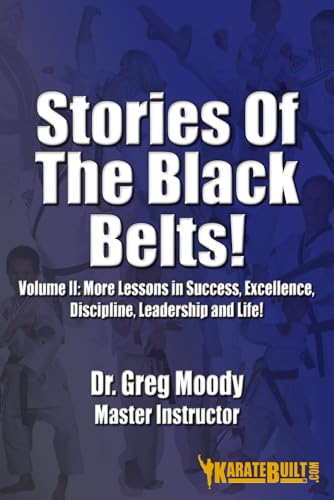 Stories Of The Black Belts!

Volume II: More Lessons in Success, Excellence, Discipline, Leadership and Life!

Dr. Greg Moody
Master Instructor

KARATEBUILT.COM